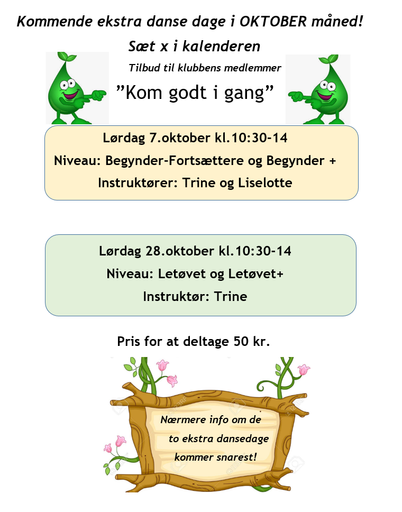 Kommende ekstra danse dage i OKTOBER måned!

Sæt x i kalenderen

Tilbud til klubbens medlemmer

”Kom godt i gang”

Lørdag 7.oktober kl.10:30-14

Niveau: Begynder-Fortsættere og Begynder +

Instruktører: Trine og Liselotte

Lørdag 28.oktober kl.10:30-14

Niveau: Letøvet og Letøvet+

Instruktør: Trine

Pris for at deltage 50 kr.

Nærmere info om de to ekstra dansedage kommer snarest!